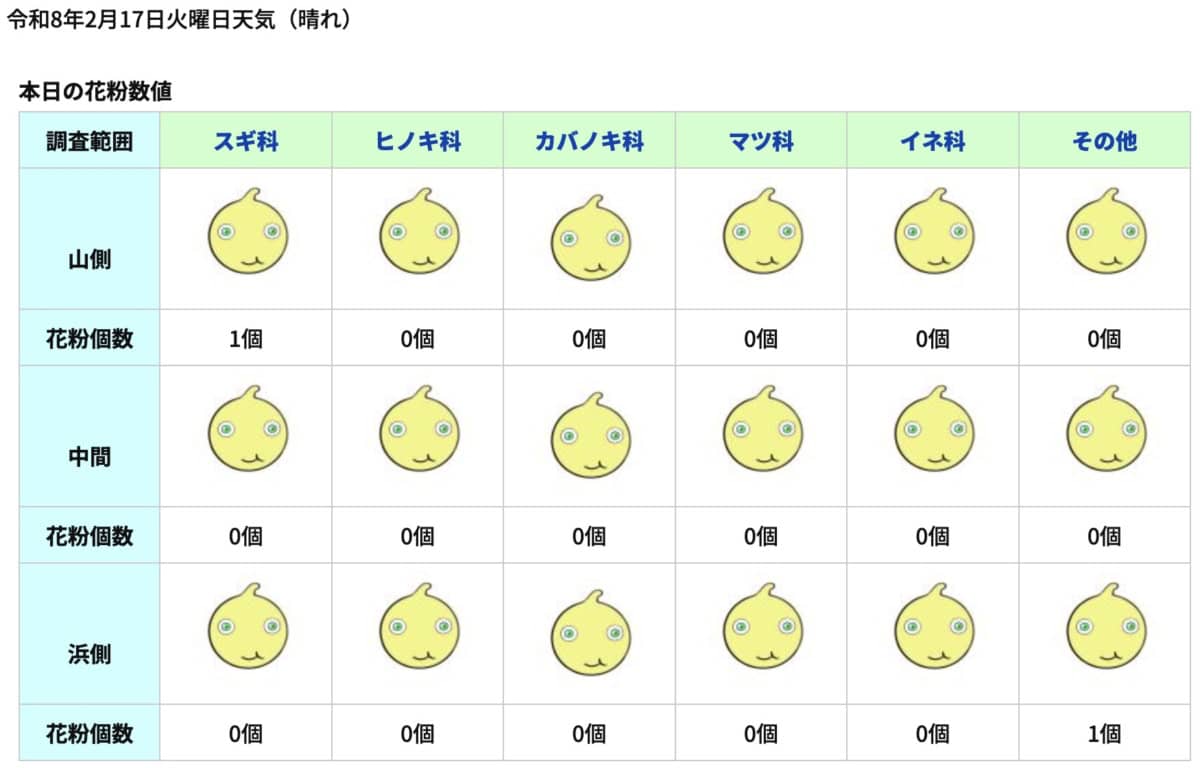 令和8年2月17日火曜日天気（晴れ）

本日の花粉数値

| 調査範囲 | スギ科 | ヒノキ科 | カバノキ科 | マツ科 | イネ科 | その他 |
|---|---|---|---|---|---|---|
| 山側 | | | | | | |
| 花粉個数 | 1個 | 0個 | 0個 | 0個 | 0個 | 0個 |
| 中間 | | | | | | |
| 花粉個数 | 0個 | 0個 | 0個 | 0個 | 0個 | 0個 |
| 浜側 | | | | | | |
| 花粉個数 | 0個 | 0個 | 0個 | 0個 | 0個 | 1個 |